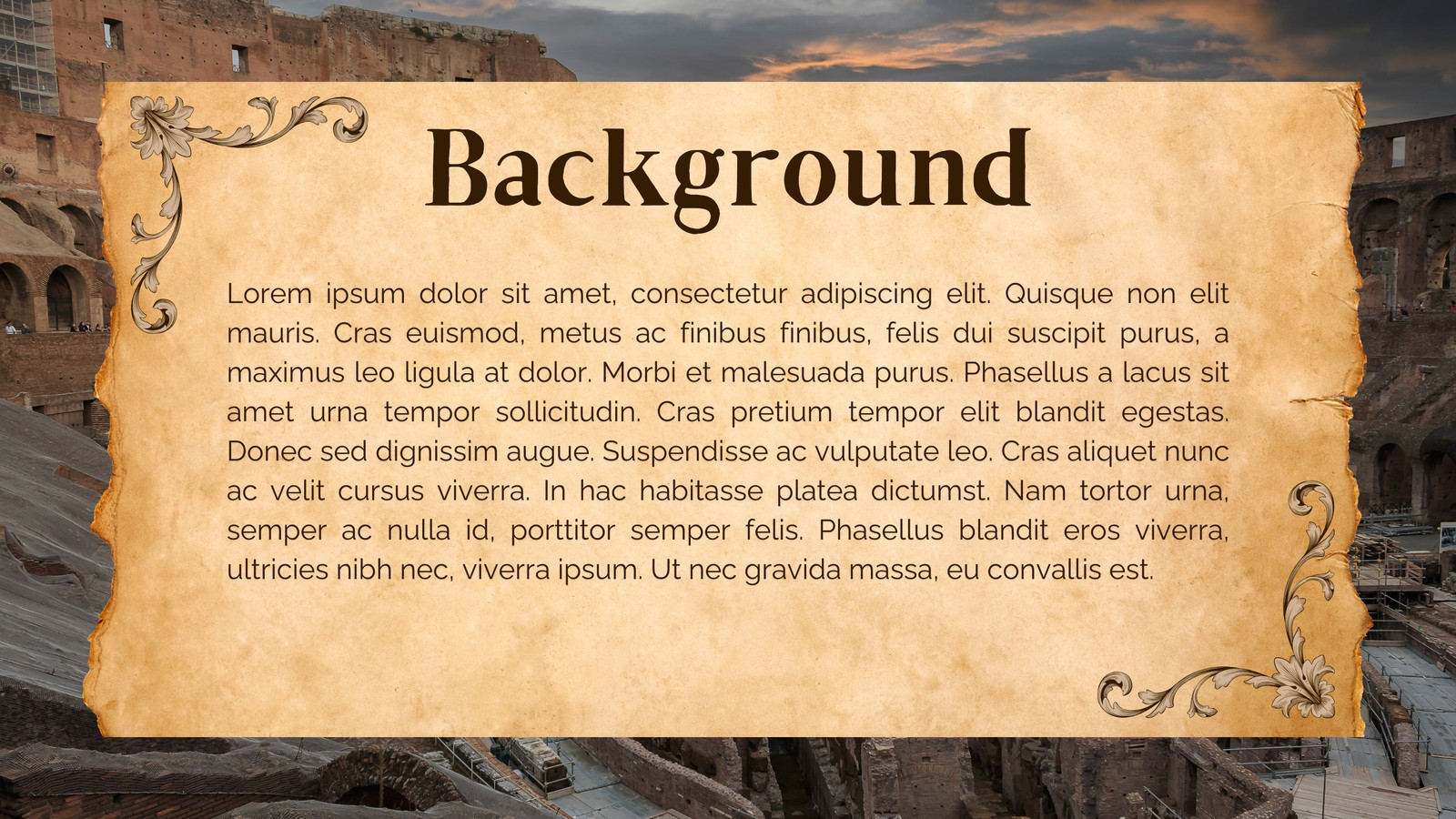 Background

Lorem ipsum dolor sit amet, consectetur adipiscing elit. Quisque non elit mauris. Cras euismod, metus ac finibus finibus, felis dui suscipit purus, a maximus leo ligula at dolor. Morbi et malesuada purus. Phasellus a lacus sit amet urna tempor sollicitudin. Cras pretium tempor elit blandit egestas. Donec sed dignissim augue. Suspendisse ac vulputate leo. Cras aliquet nunc ac velit cursus viverra. In hac habitasse platea dictumst. Nam tortor urna, semper ac nulla id, porttitor semper felis. Phasellus blandit eros viverra, ultricies nibh nec, viverra ipsum. Ut nec gravida massa, eu convallis est.